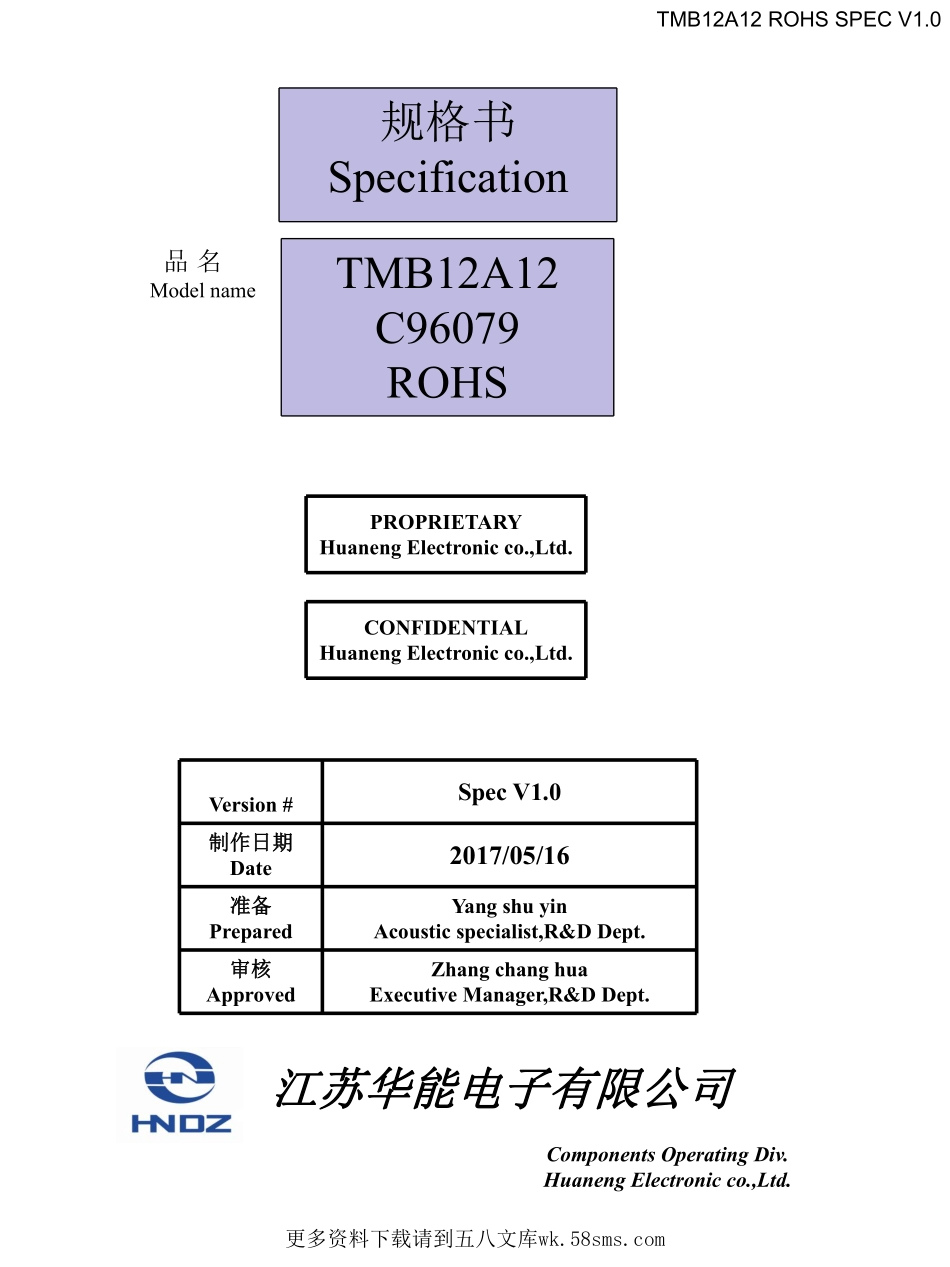 TMB12A12 ROHS SPEC V1.0

规格书
Specification

品 名
Model name

TMB12A12
C96079
ROHS

PROPRIETARY
Huaneng Electronic co.,Ltd.

CONFIDENTIAL
Huaneng Electronic co.,Ltd.

| Version # | Spec V1.0 |
|---|---|
| 制作日期 Date | 2017/05/16 |
| 准备 Prepared | Yang shu yin Acoustic specialist,R&D Dept. |
| 审核 Approved | Zhang chang hua Executive Manager,R&D Dept. |

HNDZ

江苏华能电子有限公司

Components Operating Div.
Huaneng Electronic co.,Ltd.

更多资料下载请到五八文库wk.58sms.com